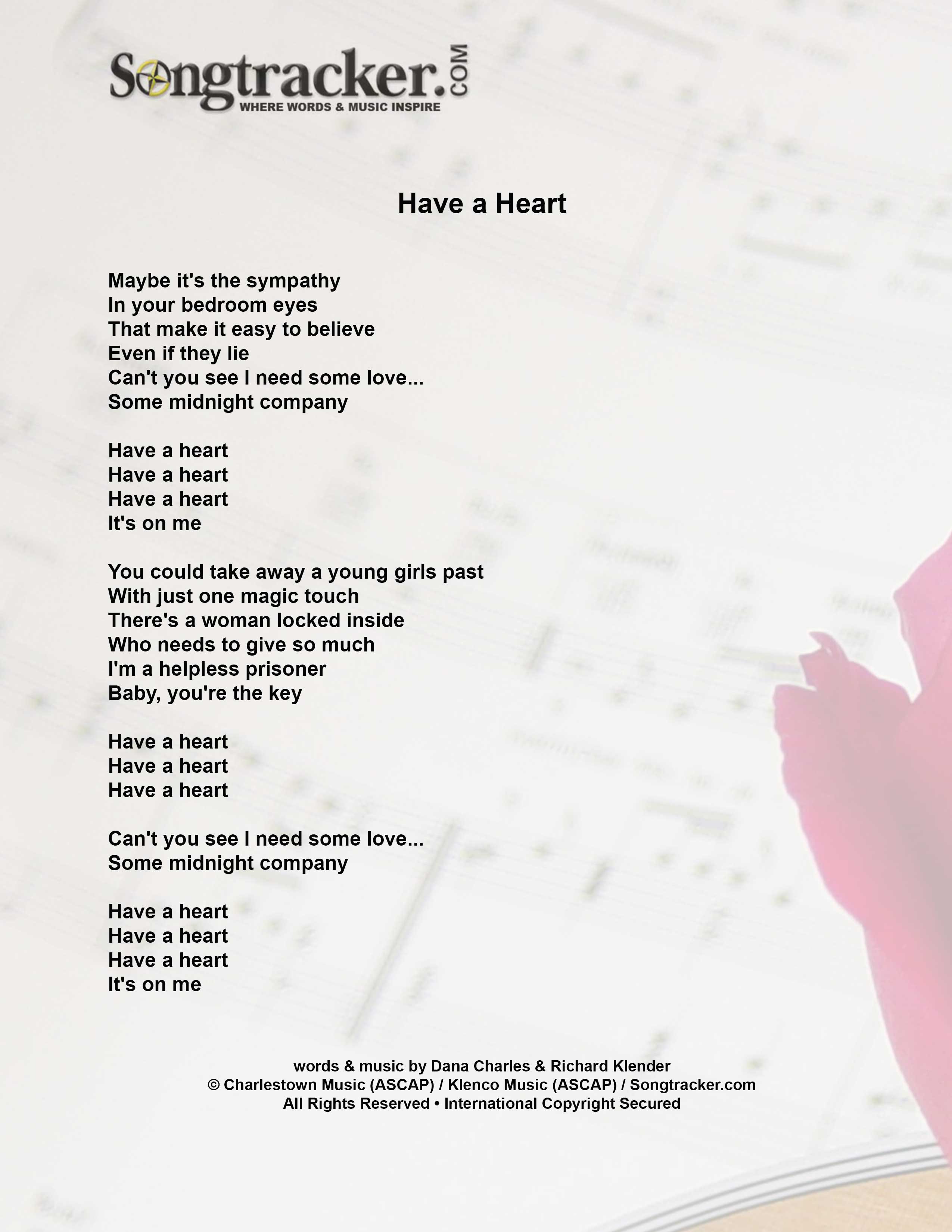 Songtracker.COM
WHERE WORDS & MUSIC INSPIRE

Have a Heart

Maybe it's the sympathy
In your bedroom eyes
That make it easy to believe
Even if they lie
Can't you see I need some love...
Some midnight company

Have a heart
Have a heart
Have a heart
It's on me

You could take away a young girls past
With just one magic touch
There's a woman locked inside
Who needs to give so much
I'm a helpless prisoner
Baby, you're the key

Have a heart
Have a heart
Have a heart

Can't you see I need some love...
Some midnight company

Have a heart
Have a heart
Have a heart
It's on me

words & music by Dana Charles & Richard Klender
© Charlestown Music (ASCAP) / Klenco Music (ASCAP) / Songtracker.com
All Rights Reserved • International Copyright Secured